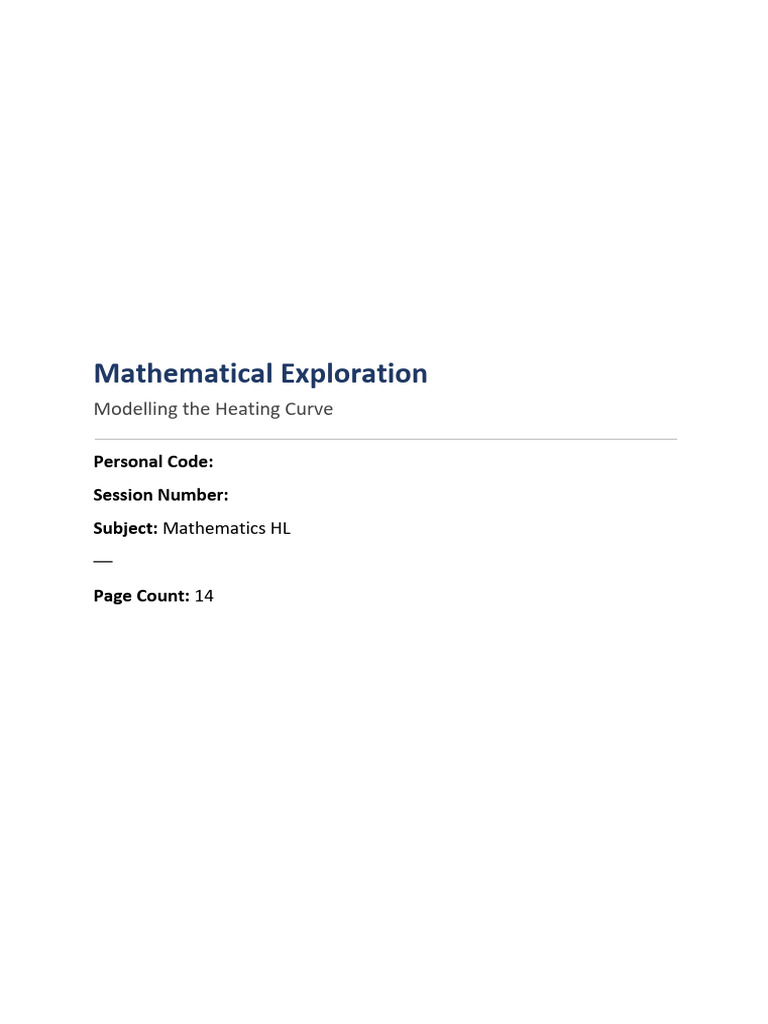 Mathematical Exploration

Modelling the Heating Curve

Personal Code:

Session Number:

Subject: Mathematics HL

—

Page Count: 14